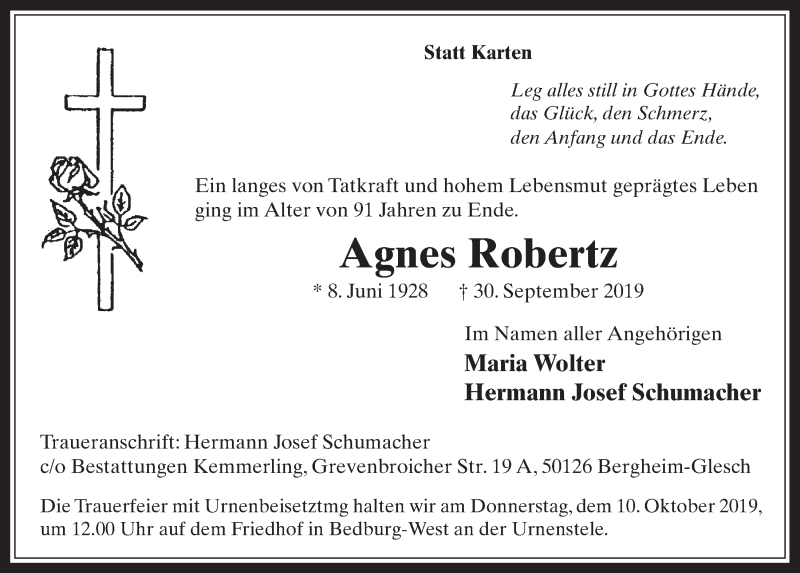 Statt Karten

Leg alles still in Gottes Hände,
das Glück, den Schmerz,
den Anfang und das Ende.

Ein langes von Tatkraft und hohem Lebensmut geprägtes Leben ging im Alter von 91 Jahren zu Ende.

Agnes Robertz

* 8. Juni 1928 † 30. September 2019

Im Namen aller Angehörigen
Maria Wolter
Hermann Josef Schumacher

Traueranschrift: Hermann Josef Schumacher
c/o Bestattungen Kemmerling, Grevenbroicher Str. 19 A, 50126 Bergheim-Glesch

Die Trauerfeier mit Urnenbeisetztmg halten wir am Donnerstag, dem 10. Oktober 2019, um 12.00 Uhr auf dem Friedhof in Bedburg-West an der Urnenstele.